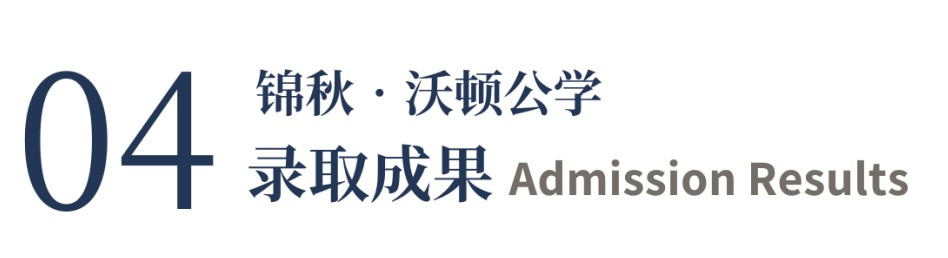 04 锦秋 · 沃顿公学

录取成果 Admission Results